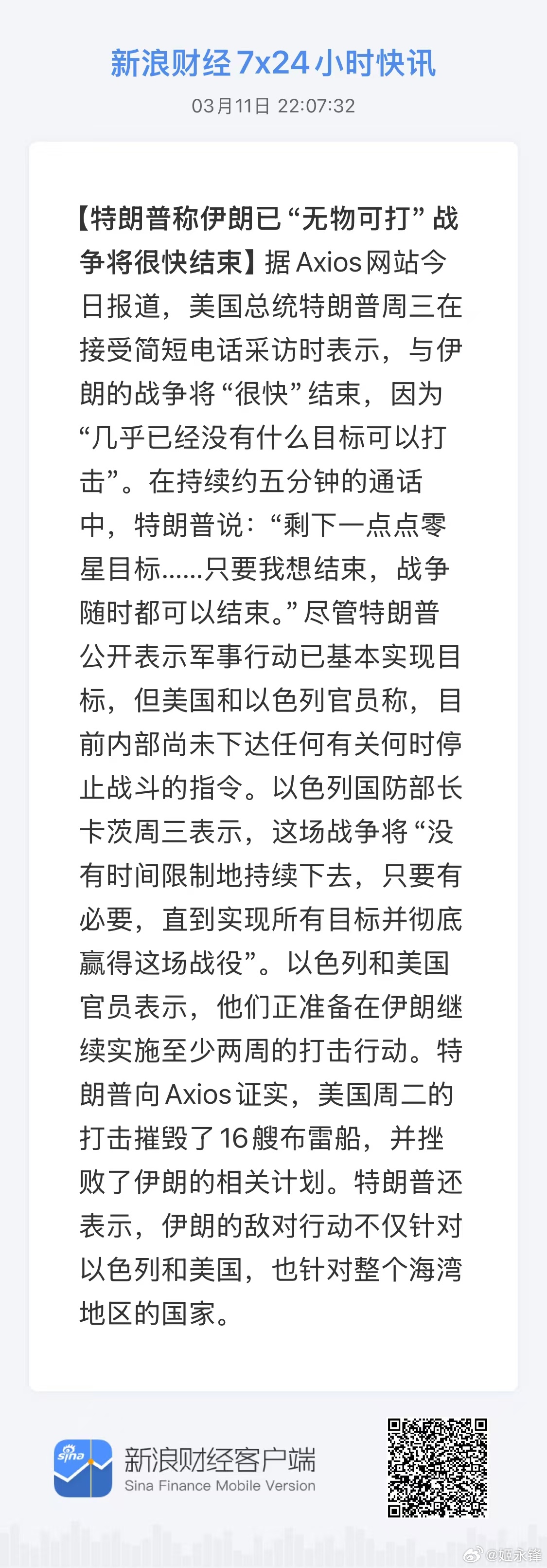 新浪财经 7x24 小时快讯

03月11日 22:07:32

【特朗普称伊朗已“无物可打”战争将很快结束】据 Axios 网站今日报道，美国总统特朗普周三在接受简短电话采访时表示，与伊朗的战争将“很快”结束，因为“几乎已经没有什么目标可以打击”。在持续约五分钟的通话中，特朗普说：“剩下一点点零星目标……只要我想结束，战争随时都可以结束。”尽管特朗普公开表示军事行动已基本实现目标，但美国和以色列官员称，目前内部尚未下达任何有关何时停止战斗的指令。以色列国防部长卡茨周三表示，这场战争将“没有时间限制地持续下去，只要有必要，直到实现所有目标并彻底赢得这场战役”。以色列和美国官员表示，他们正准备在伊朗继续实施至少两周的打击行动。特朗普向 Axios 证实，美国周二的打击摧毁了 16 艘布雷船，并挫败了伊朗的相关计划。特朗普还表示，伊朗的敌对行动不仅针对以色列和美国，也针对整个海湾地区的国家。

sina

新浪财经客户端
Sina Finance Mobile Version

@姬永锋